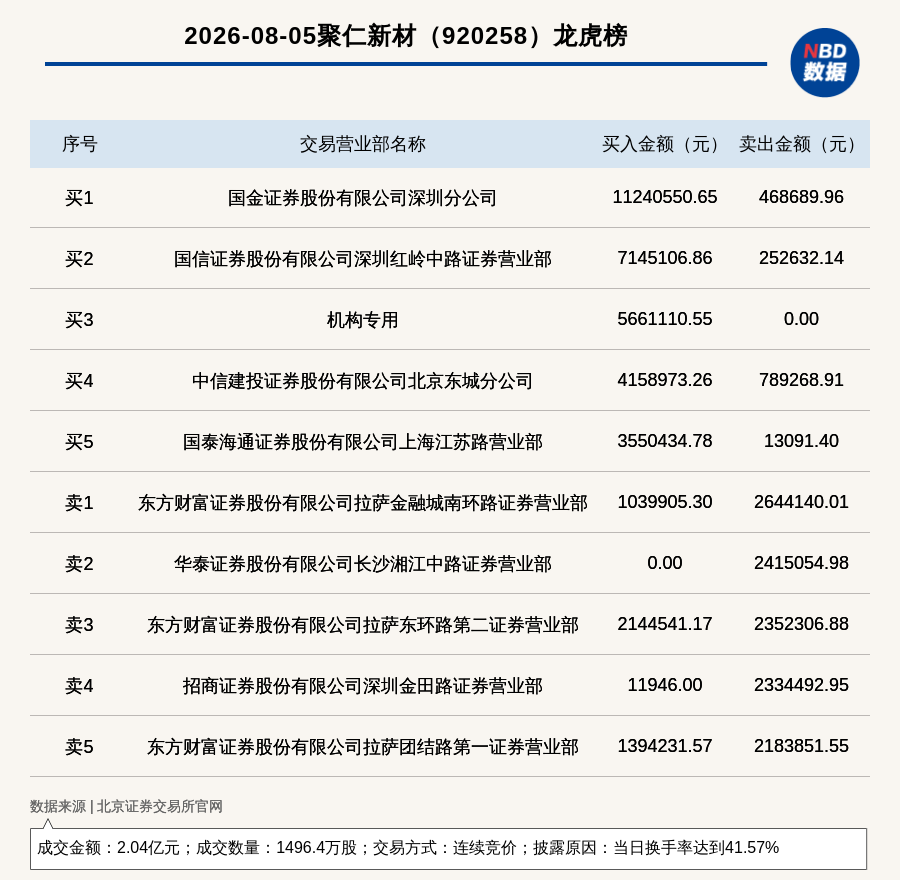 2026-08-05聚仁新材（920258）龙虎榜

NBD 数据

| 序号 | 交易营业部名称 | 买入金额（元） | 卖出金额（元） |
|---|---|---|---|
| 买1 | 国金证券股份有限公司深圳分公司 | 11240550.65 | 468689.96 |
| 买2 | 国信证券股份有限公司深圳红岭中路证券营业部 | 7145106.86 | 252632.14 |
| 买3 | 机构专用 | 5661110.55 | 0.00 |
| 买4 | 中信建投证券股份有限公司北京东城分公司 | 4158973.26 | 789268.91 |
| 买5 | 国泰海通证券股份有限公司上海江苏路营业部 | 3550434.78 | 13091.40 |
| 卖1 | 东方财富证券股份有限公司拉萨金融城南环路证券营业部 | 1039905.30 | 2644140.01 |
| 卖2 | 华泰证券股份有限公司长沙湘江中路证券营业部 | 0.00 | 2415054.98 |
| 卖3 | 东方财富证券股份有限公司拉萨东环路第二证券营业部 | 2144541.17 | 2352306.88 |
| 卖4 | 招商证券股份有限公司深圳金田路证券营业部 | 11946.00 | 2334492.95 |
| 卖5 | 东方财富证券股份有限公司拉萨团结路第一证券营业部 | 1394231.57 | 2183851.55 |

数据来源 | 北京证券交易所官网

成交金额：2.04亿元；成交数量：1496.4万股；交易方式：连续竞价；披露原因：当日换手率达到41.57%